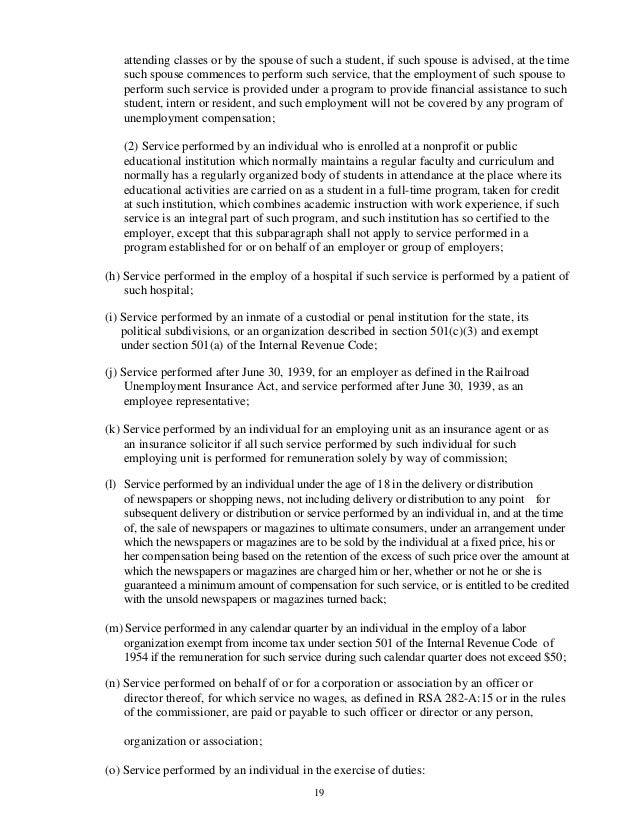 attending classes or by the spouse of such a student, if such spouse is advised, at the time such spouse commences to perform such service, that the employment of such spouse to perform such service is provided under a program to provide financial assistance to such student, intern or resident, and such employment will not be covered by any program of unemployment compensation;

(2) Service performed by an individual who is enrolled at a nonprofit or public educational institution which normally maintains a regular faculty and curriculum and normally has a regularly organized body of students in attendance at the place where its educational activities are carried on as a student in a full-time program, taken for credit at such institution, which combines academic instruction with work experience, if such service is an integral part of such program, and such institution has so certified to the employer, except that this subparagraph shall not apply to service performed in a program established for or on behalf of an employer or group of employers;

(h) Service performed in the employ of a hospital if such service is performed by a patient of such hospital;

(i) Service performed by an inmate of a custodial or penal institution for the state, its political subdivisions, or an organization described in section 501(c)(3) and exempt under section 501(a) of the Internal Revenue Code;

(j) Service performed after June 30, 1939, for an employer as defined in the Railroad Unemployment Insurance Act, and service performed after June 30, 1939, as an employee representative;

(k) Service performed by an individual for an employing unit as an insurance agent or as an insurance solicitor if all such service performed by such individual for such employing unit is performed for remuneration solely by way of commission;

(l) Service performed by an individual under the age of 18 in the delivery or distribution of newspapers or shopping news, not including delivery or distribution to any point for subsequent delivery or distribution or service performed by an individual in, and at the time of, the sale of newspapers or magazines to ultimate consumers, under an arrangement under which the newspapers or magazines are to be sold by the individual at a fixed price, his or her compensation being based on the retention of the excess of such price over the amount at which the newspapers or magazines are charged him or her, whether or not he or she is guaranteed a minimum amount of compensation for such service, or is entitled to be credited with the unsold newspapers or magazines turned back;

(m) Service performed in any calendar quarter by an individual in the employ of a labor organization exempt from income tax under section 501 of the Internal Revenue Code of 1954 if the remuneration for such service during such calendar quarter does not exceed $50;

(n) Service performed on behalf of or for a corporation or association by an officer or director thereof, for which service no wages, as defined in RSA 282-A:15 or in the rules of the commissioner, are paid or payable to such officer or director or any person,

organization or association;

(o) Service performed by an individual in the exercise of duties:

19